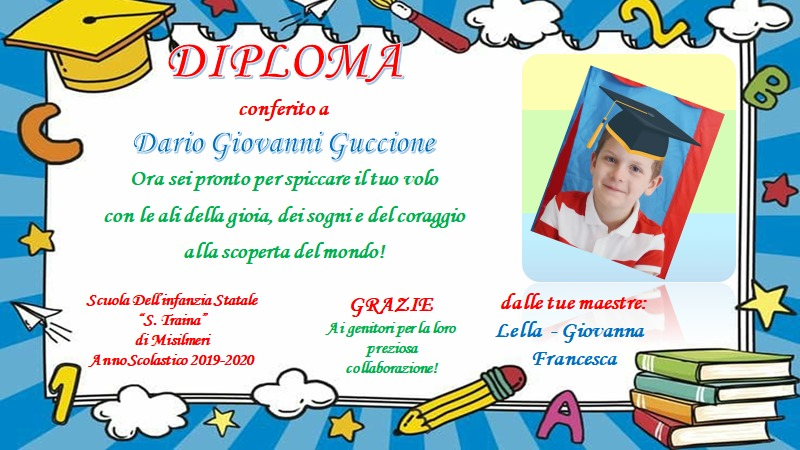 DIPLOMA

conferito a

Dario Giovanni Guccione

Ora sei pronto per spiccare il tuo volo con le ali della gioia, dei sogni e del coraggio alla scoperta del mondo!

Scuola Dell'infanzia Statale
"S. Traina"
di Misilmeri
Anno Scolastico 2019-2020

GRAZIE
Ai genitori per la loro preziosa collaborazione!

dalle tue maestre:
Lella - Giovanna
Francesca